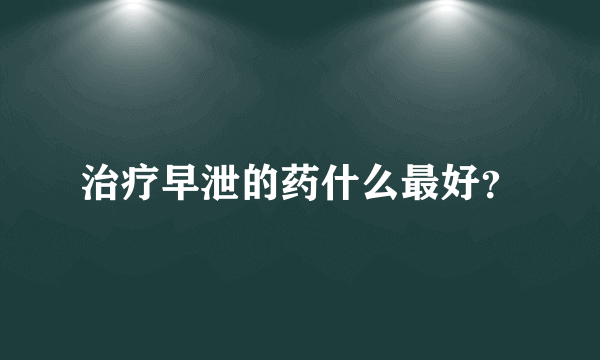 治疗早泄的药什么最好?